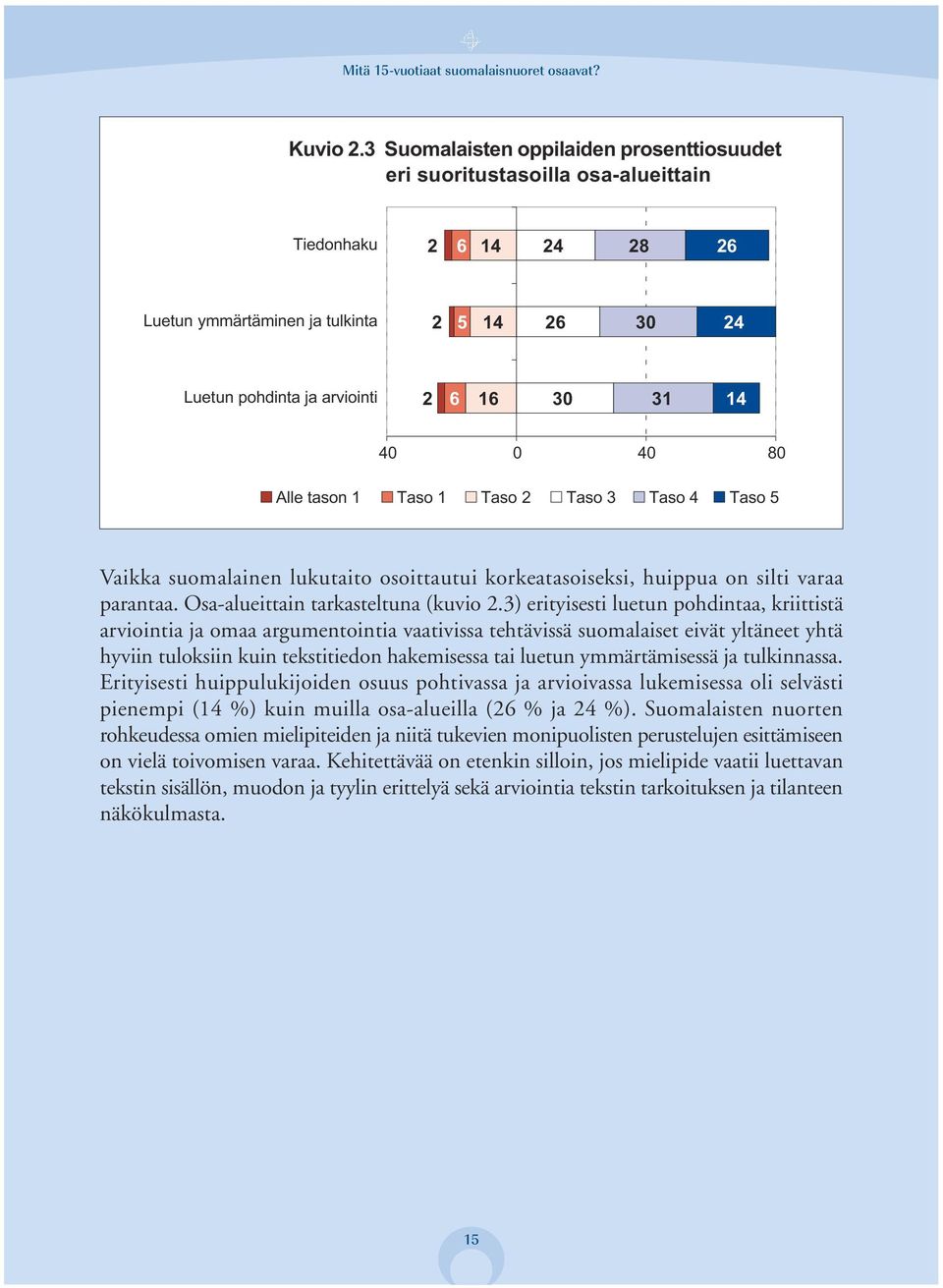 Mitä 15-vuotiaat suomalaisnuoret osaavat?

Kuvio 2.3 Suomalaisten oppilaiden prosenttiosuudet eri suoritustasoilla osa-alueittain

Tiedonhaku 2 6 14 24 28 26

Luetun ymmärtäminen ja tulkinta 2 5 14 26 30 24

Luetun pohdinta ja arviointi 2 6 16 30 31 14

40 0 40 80

Alle tason 1 Taso 1 Taso 2 Taso 3 Taso 4 Taso 5

Vaikka suomalainen lukutaito osoittautui korkeatasoiseksi, huippua on silti varaa parantaa. Osa-alueittain tarkasteltuna (kuvio 2.3) erityisesti luetun pohdintaa, kriittistä arviointia ja omaa argumentointia vaativissa tehtävissä suomalaiset eivät yltäneet yhtä hyviin tuloksiin kuin tekstitiedon hakemisessa tai luetun ymmärtämisessä ja tulkinnassa. Erityisesti huippulukijoiden osuus pohtivassa ja arvioivassa lukemisessa oli selvästi pienempi (14 %) kuin muilla osa-alueilla (26 % ja 24 %). Suomalaisten nuorten rohkeudessa omien mielipiteiden ja niitä tukevien monipuolisten perustelujen esittämiseen on vielä toivomisen varaa. Kehitettävää on etenkin silloin, jos mielipide vaatii luettavan tekstin sisällön, muodon ja tyylin erittelyä sekä arviointia tekstin tarkoituksen ja tilanteen näkökulmasta.

15